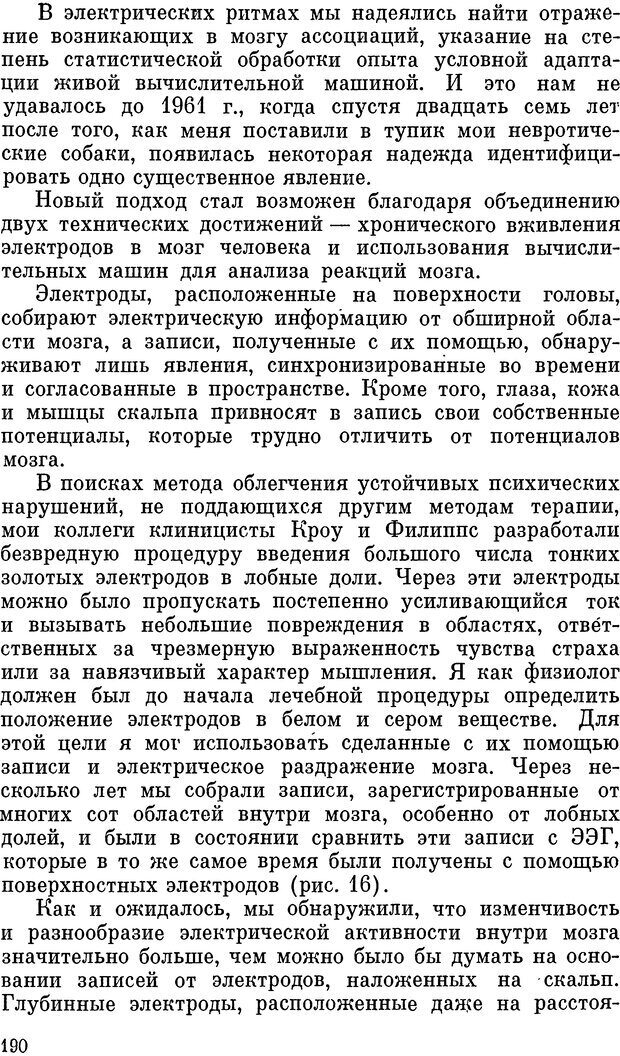 В электрических ритмах мы надеялись найти отражение возникающих в мозгу ассоциаций, указание на степень статистической обработки опыта условной адаптации живой вычислительной машиной. И это нам не удавалось до 1961 г., когда спустя двадцать семь лет после того, как меня поставили в тупик мои невротические собаки, появилась некоторая надежда идентифицировать одно существенное явление.

Новый подход стал возможен благодаря объединению двух технических достижений — хронического вживления электродов в мозг человека и использования вычислительных машин для анализа реакций мозга.

Электроды, расположенные на поверхности головы, собирают электрическую информацию от обширной области мозга, а записи, полученные с их помощью, обнаруживают лишь явления, синхронизированные во времени и согласованные в пространстве. Кроме того, глаза, кожа и мышцы скальпа привносят в запись свои собственные потенциалы, которые трудно отличить от потенциалов мозга.

В поисках метода облегчения устойчивых психических нарушений, не поддающихся другим методам терапии, мои коллеги клиницисты Кроу и Филиппс разработали безвредную процедуру введения большого числа тонких золотых электродов в лобные доли. Через эти электроды можно было пропускать постепенно усиливающийся ток и вызывать небольшие повреждения в областях, ответственных за чрезмерную выраженность чувства страха или за навязчивый характер мышления. Я как физиолог должен был до начала лечебной процедуры определить положение электродов в белом и сером веществе. Для этой цели я мог использовать сделанные с их помощью записи и электрическое раздражение мозга. Через несколько лет мы собрали записи, зарегистрированные от многих сот областей внутри мозга, особенно от лобных долей, и были в состоянии сравнить эти записи с ЭЭГ, которые в то же самое время были получены с помощью поверхностных электродов (рис. 16).

Как и ожидалось, мы обнаружили, что изменчивость и разнообразие электрической активности внутри мозга значительно больше, чем можно было бы думать на основании записей от электродов, наложенных на скальп. Глубинные электроды, расположенные даже на расстоя-

190